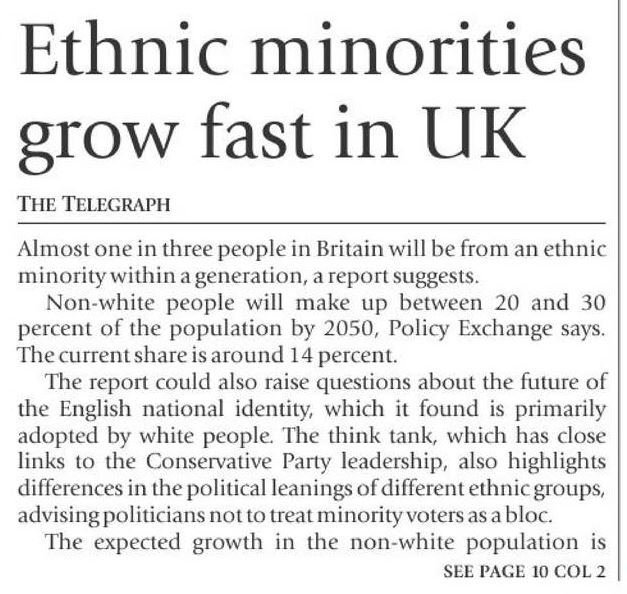 Ethnic minorities grow fast in UK

THE TELEGRAPH

Almost one in three people in Britain will be from an ethnic minority within a generation, a report suggests.

Non-white people will make up between 20 and 30 percent of the population by 2050, Policy Exchange says. The current share is around 14 percent.

The report could also raise questions about the future of the English national identity, which it found is primarily adopted by white people. The think tank, which has close links to the Conservative Party leadership, also highlights differences in the political leanings of different ethnic groups, advising politicians not to treat minority voters as a bloc.

The expected growth in the non-white population is

SEE PAGE 10 COL 2